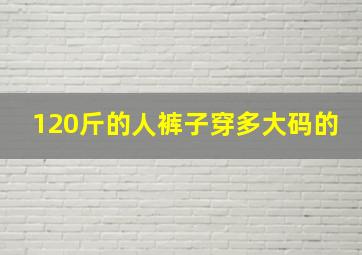 120斤的人裤子穿多大码的